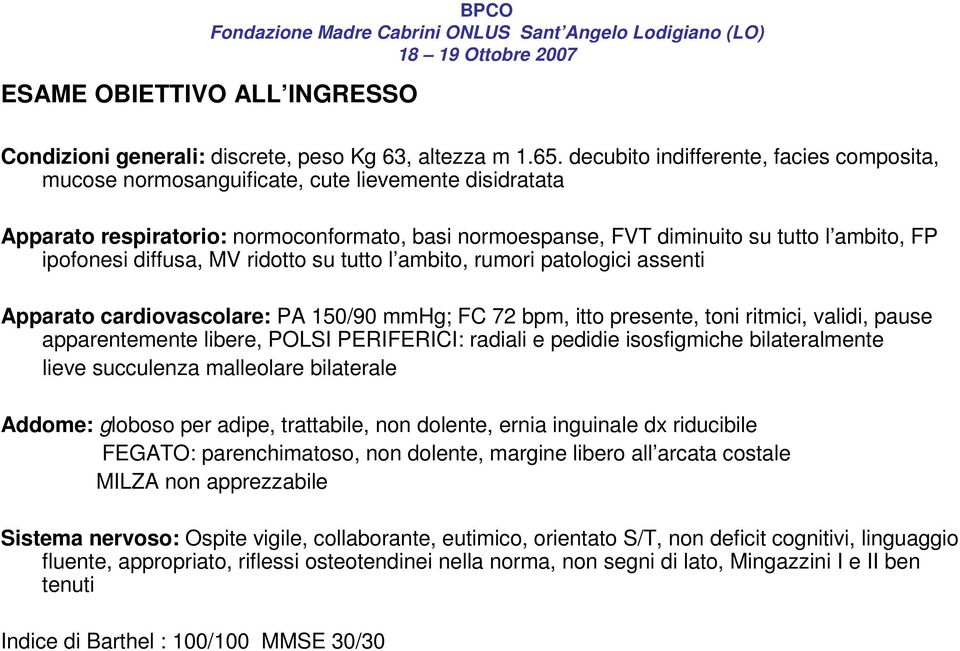 BPCO
Fondazione Madre Cabrini ONLUS Sant'Angelo Lodigiano (LO)
18 – 19 Ottobre 2007

ESAME OBIETTIVO ALL'INGRESSO

Condizioni generali: discrete, peso Kg 63, altezza m 1.65. decubito indifferente, facies composita, mucose normosanguificate, cute lievemente disidratata

Apparato respiratorio: normoconformato, basi normoespanse, FVT diminuito su tutto l'ambito, FP ipofonesi diffusa, MV ridotto su tutto l'ambito, rumori patologici assenti

Apparato cardiovascolare: PA 150/90 mmHg; FC 72 bpm, itto presente, toni ritmici, validi, pause apparentemente libere, POLSI PERIFERICI: radiali e pedidie isosfigmiche bilateralmente lieve succulenza malleolare bilaterale

Addome: globoso per adipe, trattabile, non dolente, ernia inguinale dx riducibile
FEGATO: parenchimatoso, non dolente, margine libero all'arcata costale
MILZA non apprezzabile

Sistema nervoso: Ospite vigile, collaborante, eutimico, orientato S/T, non deficit cognitivi, linguaggio fluente, appropriato, riflessi osteotendinei nella norma, non segni di lato, Mingazzini I e II ben tenuti

Indice di Barthel : 100/100 MMSE 30/30